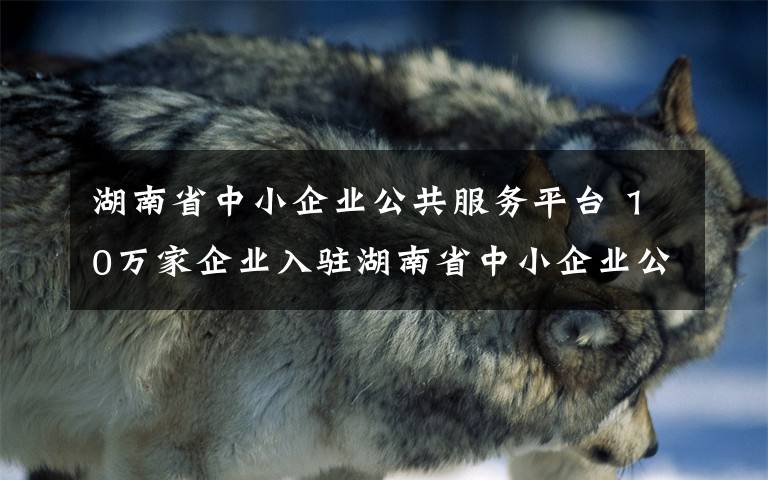 湖南省中小企业公共服务平台 10万家企业入驻湖南省中小企业公